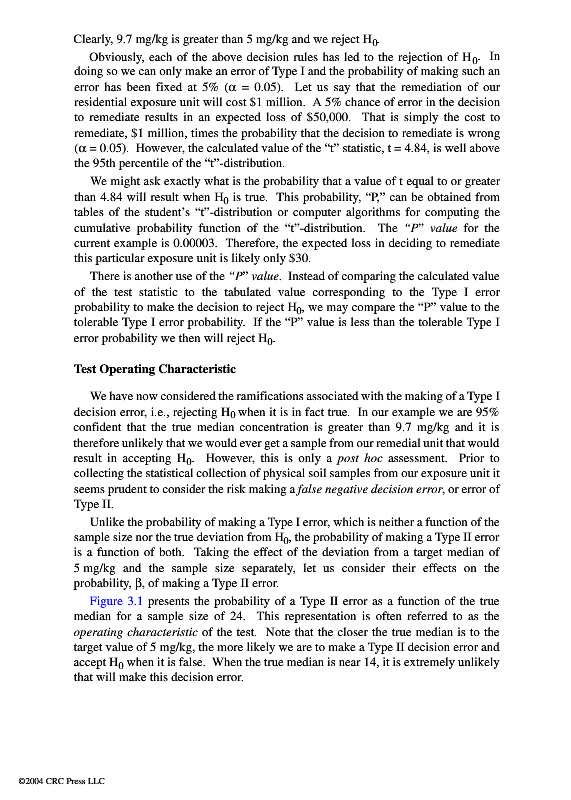 Clearly, 9.7 mg/kg is greater than 5 mg/kg and we reject $H_0$.

Obviously, each of the above decision rules has led to the rejection of $H_0$. In doing so we can only make an error of Type I and the probability of making such an error has been fixed at 5% ($\alpha = 0.05$). Let us say that the remediation of our residential exposure unit will cost \$1 million. A 5% chance of error in the decision to remediate results in an expected loss of \$50,000. That is simply the cost to remediate, \$1 million, times the probability that the decision to remediate is wrong ($\alpha = 0.05$). However, the calculated value of the "t" statistic, t = 4.84, is well above the 95th percentile of the "t"-distribution.

We might ask exactly what is the probability that a value of t equal to or greater than 4.84 will result when $H_0$ is true. This probability, "P," can be obtained from tables of the student's "t"-distribution or computer algorithms for computing the cumulative probability function of the "t"-distribution. The "P" value for the current example is 0.00003. Therefore, the expected loss in deciding to remediate this particular exposure unit is likely only \$30.

There is another use of the "P" value. Instead of comparing the calculated value of the test statistic to the tabulated value corresponding to the Type I error probability to make the decision to reject $H_0$, we may compare the "P" value to the tolerable Type I error probability. If the "P" value is less than the tolerable Type I error probability we then will reject $H_0$.

Test Operating Characteristic

We have now considered the ramifications associated with the making of a Type I decision error, i.e., rejecting $H_0$ when it is in fact true. In our example we are 95% confident that the true median concentration is greater than 9.7 mg/kg and it is therefore unlikely that we would ever get a sample from our remedial unit that would result in accepting $H_0$. However, this is only a post hoc assessment. Prior to collecting the statistical collection of physical soil samples from our exposure unit it seems prudent to consider the risk making a false negative decision error, or error of Type II.

Unlike the probability of making a Type I error, which is neither a function of the sample size nor the true deviation from $H_0$, the probability of making a Type II error is a function of both. Taking the effect of the deviation from a target median of 5 mg/kg and the sample size separately, let us consider their effects on the probability, $\beta$, of making a Type II error.

Figure 3.1 presents the probability of a Type II error as a function of the true median for a sample size of 24. This representation is often referred to as the operating characteristic of the test. Note that the closer the true median is to the target value of 5 mg/kg, the more likely we are to make a Type II decision error and accept $H_0$ when it is false. When the true median is near 14, it is extremely unlikely that will make this decision error.

©2004 CRC Press LLC